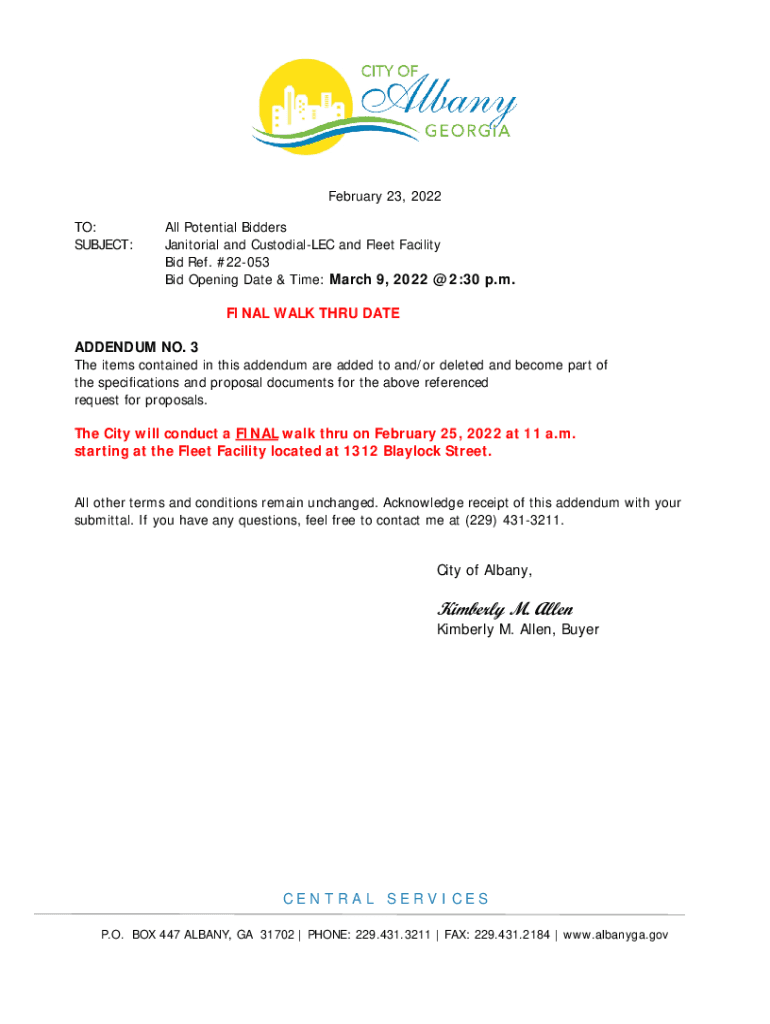 CITY OF
Albany
GEORGIA

February 23, 2022

TO: All Potential Bidders
SUBJECT: Janitorial and Custodial-LEC and Fleet Facility
Bid Ref. #22-053
Bid Opening Date & Time: March 9, 2022 @2:30 p.m.

FINAL WALK THRU DATE

ADDENDUM NO. 3
The items contained in this addendum are added to and/or deleted and become part of the specifications and proposal documents for the above referenced request for proposals.

The City will conduct a FINAL walk thru on February 25, 2022 at 11 a.m. starting at the Fleet Facility located at 1312 Blaylock Street.

All other terms and conditions remain unchanged. Acknowledge receipt of this addendum with your submittal. If you have any questions, feel free to contact me at (229) 431-3211.

City of Albany,

Kimberly M. Allen
Kimberly M. Allen, Buyer

CENTRAL SERVICES

P.O. BOX 447 ALBANY, GA 31702 | PHONE: 229.431.3211 | FAX: 229.431.2184 | www.albanyga.gov